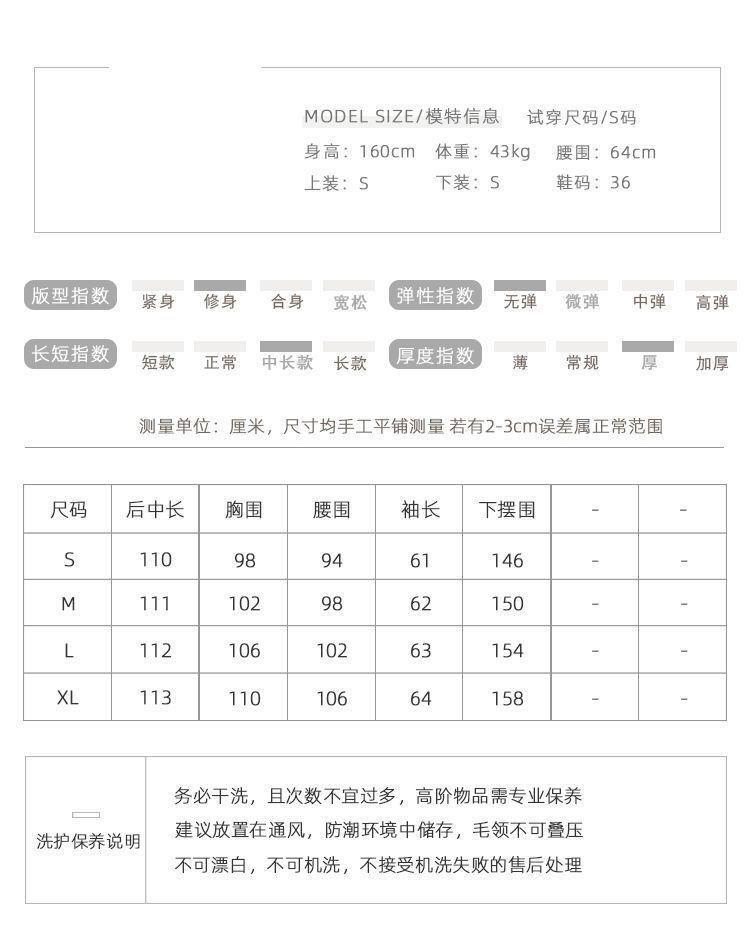 MODEL SIZE/模特信息　试穿尺码/S码
身高：160cm　体重：43kg　腰围：64cm
上装：S　下装：S　鞋码：36

版型指数　紧身　修身　合身　宽松
弹性指数　无弹　微弹　中弹　高弹
长短指数　短款　正常　中长款　长款
厚度指数　薄　常规　厚　加厚

测量单位：厘米，尺寸均手工平铺测量 若有2-3cm误差属正常范围

| 尺码 | 后中长 | 胸围 | 腰围 | 袖长 | 下摆围 | - | - |
|---|---|---|---|---|---|---|---|
| S | 110 | 98 | 94 | 61 | 146 | - | - |
| M | 111 | 102 | 98 | 62 | 150 | - | - |
| L | 112 | 106 | 102 | 63 | 154 | - | - |
| XL | 113 | 110 | 106 | 64 | 158 | - | - |

洗护保养说明

务必干洗，且次数不宜过多，高阶物品需专业保养
建议放置在通风，防潮环境中储存，毛领不可叠压
不可漂白，不可机洗，不接受机洗失败的售后处理